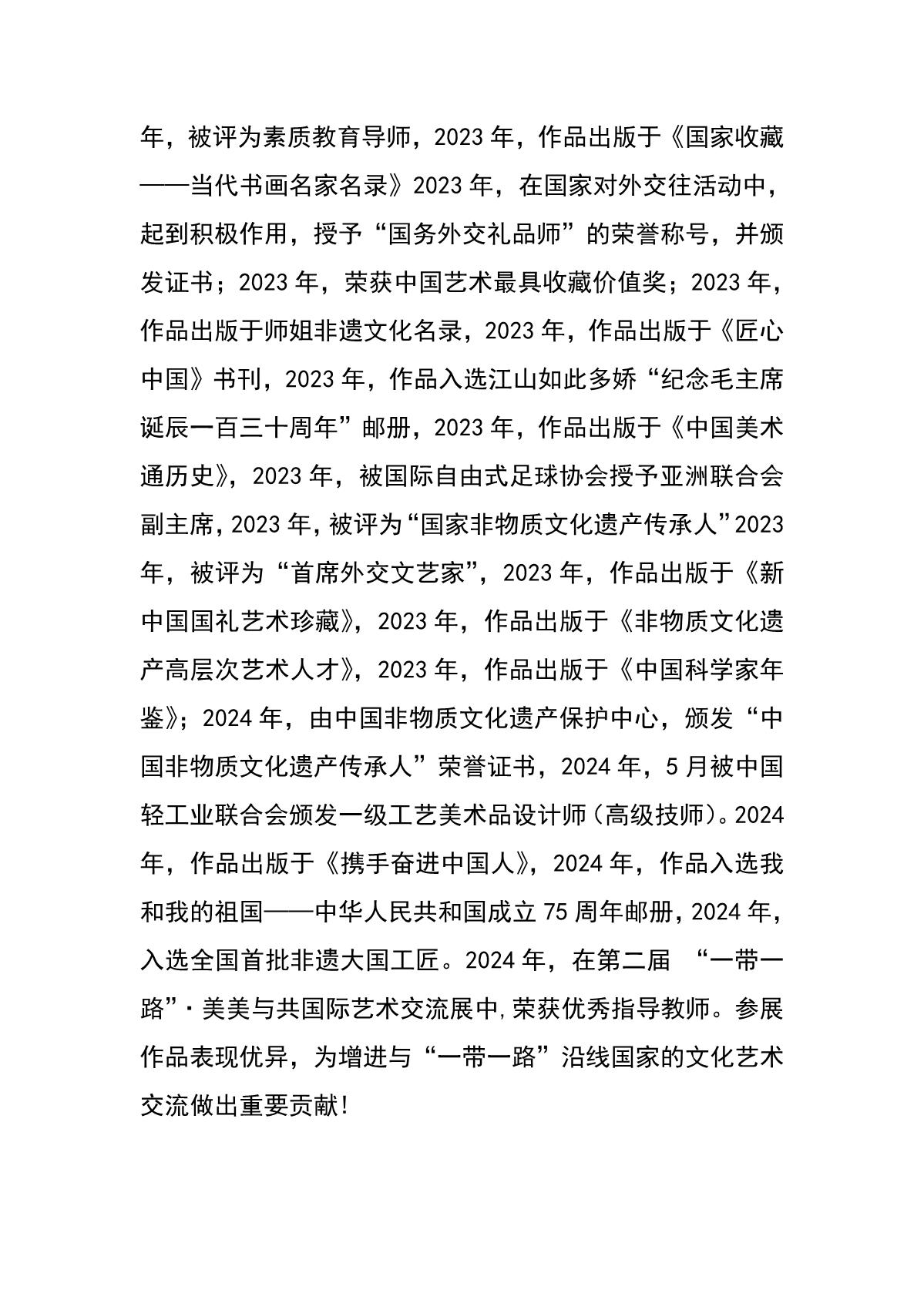 年，被评为素质教育导师，2023 年，作品出版于《国家收藏——当代书画名家名录》2023 年，在国家对外交往活动中，起到积极作用，授予“国务外交礼品师”的荣誉称号，并颁发证书；2023 年，荣获中国艺术最具收藏价值奖；2023 年，作品出版于师姐非遗文化名录，2023 年，作品出版于《匠心中国》书刊，2023 年，作品入选江山如此多娇“纪念毛主席诞辰一百三十周年”邮册，2023 年，作品出版于《中国美术通历史》，2023 年，被国际自由式足球协会授予亚洲联合会副主席，2023 年，被评为“国家非物质文化遗产传承人”2023 年，被评为“首席外交文艺家”，2023 年，作品出版于《新中国国礼艺术珍藏》，2023 年，作品出版于《非物质文化遗产高层次艺术人才》，2023 年，作品出版于《中国科学家年鉴》；2024 年，由中国非物质文化遗产保护中心，颁发“中国非物质文化遗产传承人”荣誉证书，2024 年，5 月被中国轻工业联合会颁发一级工艺美术品设计师（高级技师）。2024 年，作品出版于《携手奋进中国人》，2024 年，作品入选我和我的祖国——中华人民共和国成立 75 周年邮册，2024 年，入选全国首批非遗大国工匠。2024 年，在第二届 “一带一路”·美美与共国际艺术交流展中，荣获优秀指导教师。参展作品表现优异，为增进与“一带一路”沿线国家的文化艺术交流做出重要贡献！